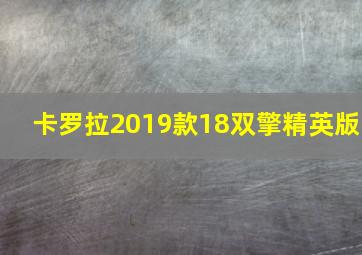 卡罗拉2019款18双擎精英版